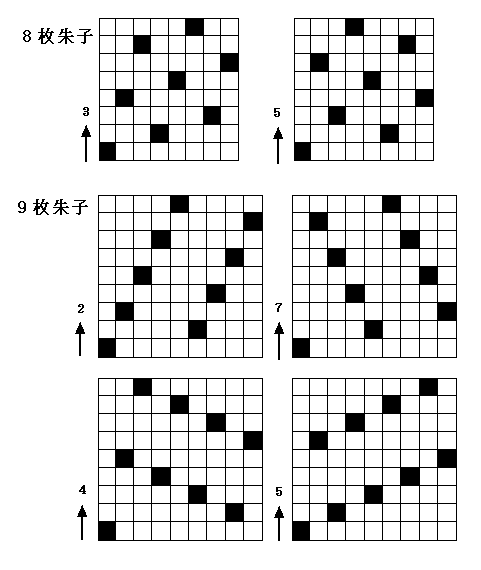 8 枚朱子

3

5

9 枚朱子

2

7

4

5